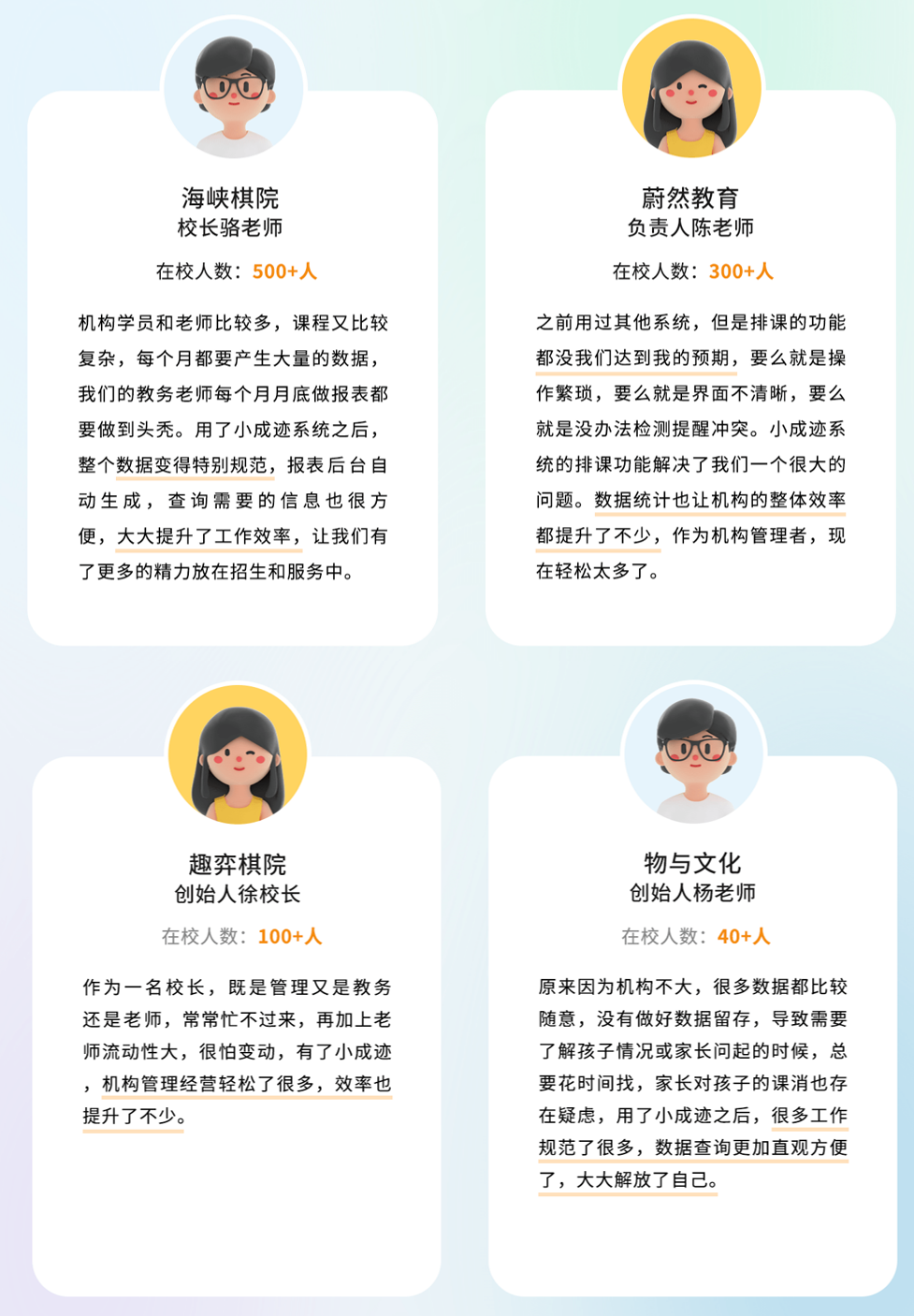 海峡棋院
校长骆老师

在校人数：500+人

机构学员和老师比较多，课程又比较复杂，每个月都要产生大量的数据，我们的教务老师每个月月底做报表都要做到头秃。用了小成迹系统之后，整个数据变得特别规范，报表后台自动生成，查询需要的信息也很方便，大大提升了工作效率，让我们有了更多的精力放在招生和服务中。

蔚然教育
负责人陈老师

在校人数：300+人

之前用过其他系统，但是排课的功能都没我们达到我的预期，要么就是操作繁琐，要么就是界面不清晰，要么就是没办法检测提醒冲突。小成迹系统的排课功能解决了我们一个很大的问题。数据统计也让机构的整体效率都提升了不少，作为机构管理者，现在轻松太多了。

趣弈棋院
创始人徐校长

在校人数：100+人

作为一名校长，既是管理又是教务还是老师，常常忙不过来，再加上老师流动性大，很怕变动，有了小成迹，机构管理经营轻松了很多，效率也提升了不少。

物与文化
创始人杨老师

在校人数：40+人

原来因为机构不大，很多数据都比较随意，没有做好数据留存，导致需要了解孩子情况或家长问起的时候，总要花时间找，家长对孩子的课消也存在疑虑，用了小成迹之后，很多工作规范了很多，数据查询更加直观方便了，大大解放了自己。